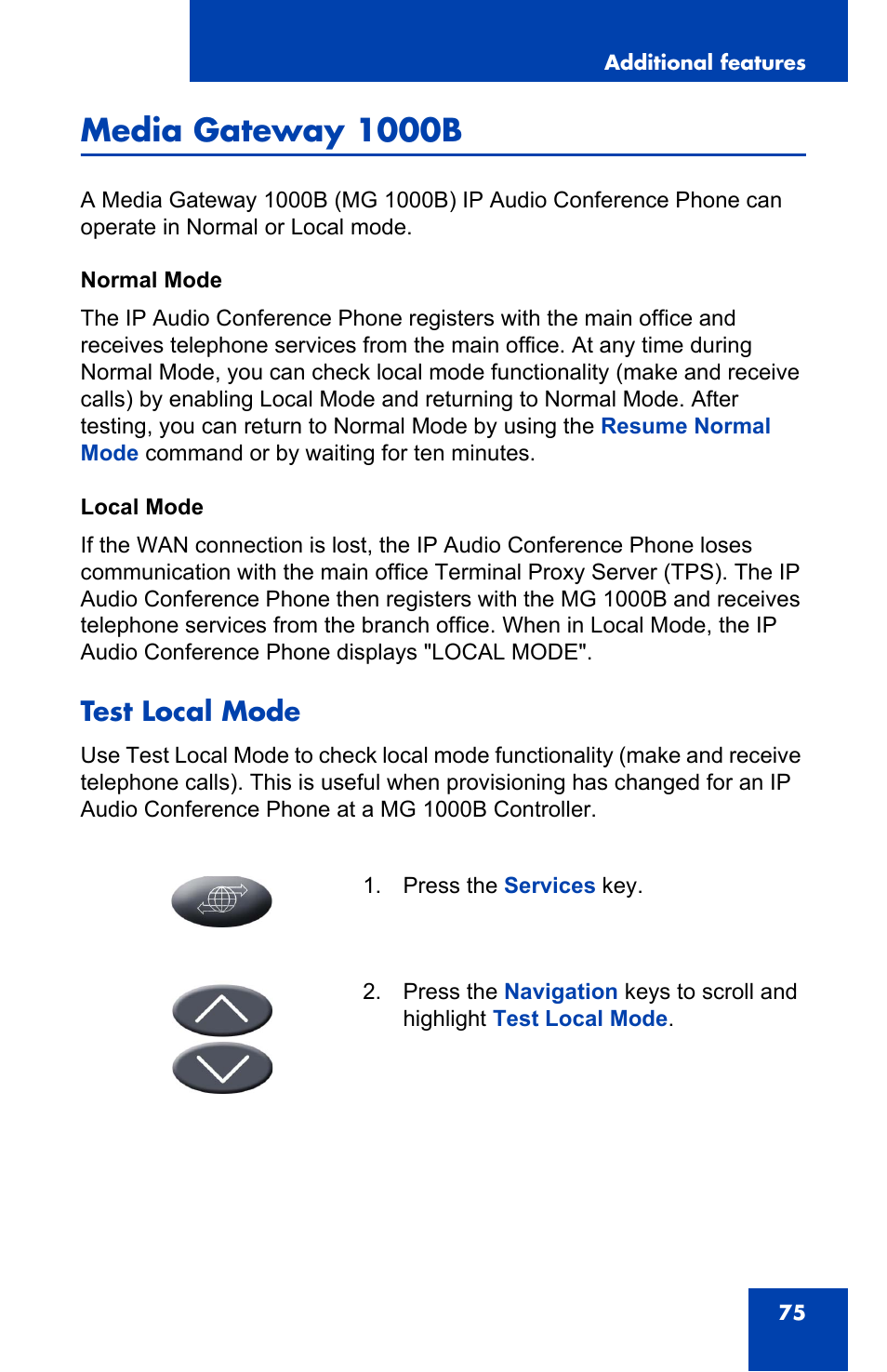 Additional features

Media Gateway 1000B

A Media Gateway 1000B (MG 1000B) IP Audio Conference Phone can operate in Normal or Local mode.

Normal Mode

The IP Audio Conference Phone registers with the main office and receives telephone services from the main office. At any time during Normal Mode, you can check local mode functionality (make and receive calls) by enabling Local Mode and returning to Normal Mode. After testing, you can return to Normal Mode by using the Resume Normal Mode command or by waiting for ten minutes.

Local Mode

If the WAN connection is lost, the IP Audio Conference Phone loses communication with the main office Terminal Proxy Server (TPS). The IP Audio Conference Phone then registers with the MG 1000B and receives telephone services from the branch office. When in Local Mode, the IP Audio Conference Phone displays "LOCAL MODE".

Test Local Mode

Use Test Local Mode to check local mode functionality (make and receive telephone calls). This is useful when provisioning has changed for an IP Audio Conference Phone at a MG 1000B Controller.

1. Press the Services key.

2. Press the Navigation keys to scroll and highlight Test Local Mode.

75